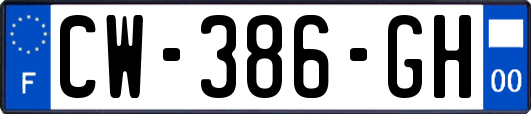 F
CW-386-GH
00